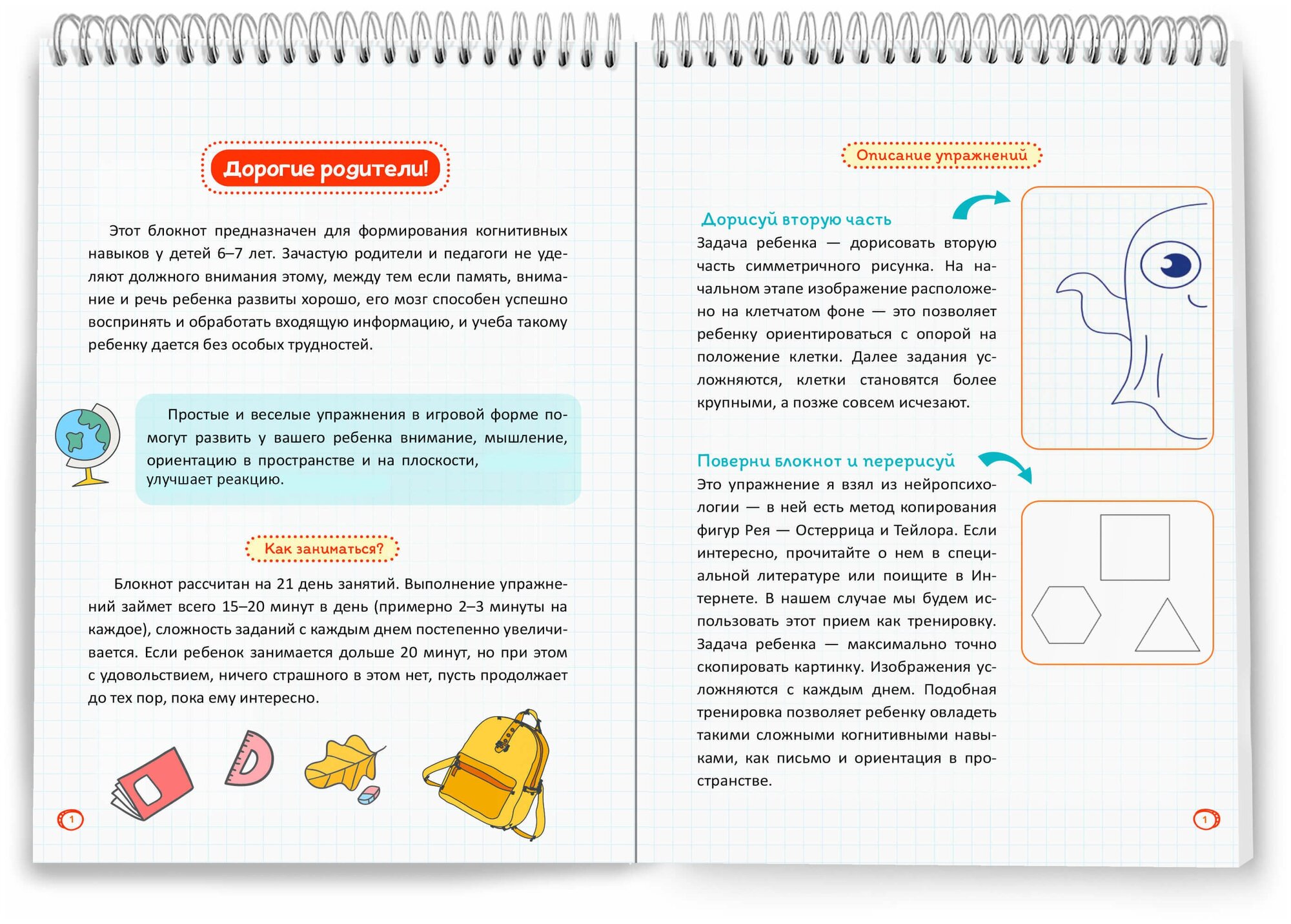 Дорогие родители!

Этот блокнот предназначен для формирования когнитивных навыков у детей 6–7 лет. Зачастую родители и педагоги не уделяют должного внимания этому, между тем если память, внимание и речь ребенка развиты хорошо, его мозг способен успешно воспринять и обработать входящую информацию, и учеба такому ребенку дается без особых трудностей.

Простые и веселые упражнения в игровой форме помогут развить у вашего ребенка внимание, мышление, ориентацию в пространстве и на плоскости, улучшает реакцию.

Как заниматься?

Блокнот рассчитан на 21 день занятий. Выполнение упражнений займет всего 15–20 минут в день (примерно 2–3 минуты на каждое), сложность заданий с каждым днем постепенно увеличивается. Если ребенок занимается дольше 20 минут, но при этом с удовольствием, ничего страшного в этом нет, пусть продолжает до тех пор, пока ему интересно.

1

Описание упражнений

Дорисуй вторую часть
Задача ребенка — дорисовать вторую часть симметричного рисунка. На начальном этапе изображение расположено на клетчатом фоне — это позволяет ребенку ориентироваться с опорой на положение клетки. Далее задания усложняются, клетки становятся более крупными, а позже совсем исчезают.

Поверни блокнот и перерисуй
Это упражнение я взял из нейропсихологии — в ней есть метод копирования фигур Рея — Остеррица и Тейлора. Если интересно, прочитайте о нем в специальной литературе или поищите в Интернете. В нашем случае мы будем использовать этот прием как тренировку. Задача ребенка — максимально точно скопировать картинку. Изображения усложняются с каждым днем. Подобная тренировка позволяет ребенку овладеть такими сложными когнитивными навыками, как письмо и ориентация в пространстве.

1